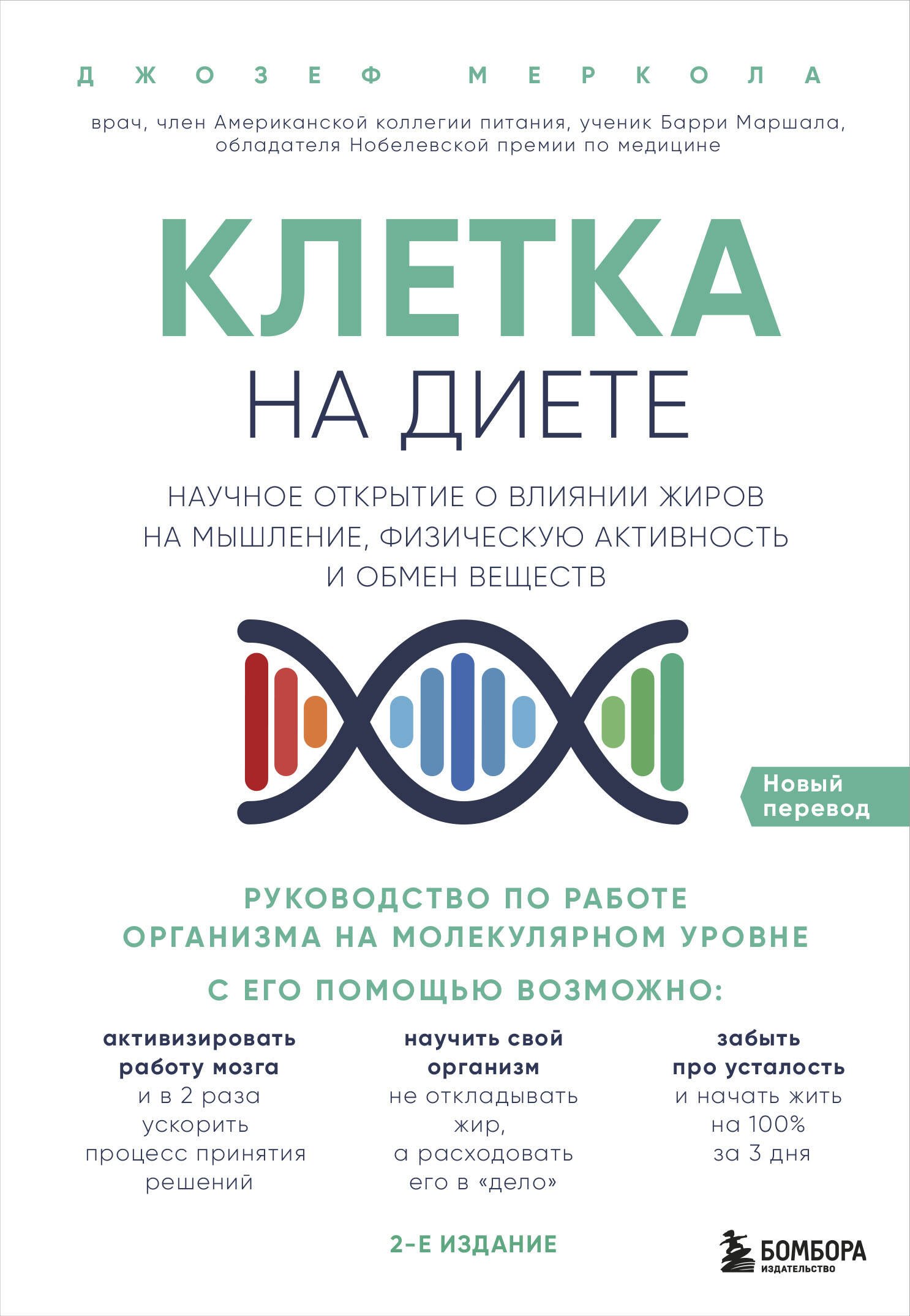 ДЖОЗЕФ МЕРКОЛА

врач, член Американской коллегии питания, ученик Барри Маршала, обладателя Нобелевской премии по медицине

КЛЕТКА
НА ДИЕТЕ

НАУЧНОЕ ОТКРЫТИЕ О ВЛИЯНИИ ЖИРОВ НА МЫШЛЕНИЕ, ФИЗИЧЕСКУЮ АКТИВНОСТЬ И ОБМЕН ВЕЩЕСТВ

Новый перевод

РУКОВОДСТВО ПО РАБОТЕ ОРГАНИЗМА НА МОЛЕКУЛЯРНОМ УРОВНЕ

С ЕГО ПОМОЩЬЮ ВОЗМОЖНО:

активизировать работу мозга и в 2 раза ускорить процесс принятия решений

научить свой организм не откладывать жир, а расходовать его в «дело»

забыть про усталость и начать жить на 100% за 3 дня

2-Е ИЗДАНИЕ

БОМБОРА
ИЗДАТЕЛЬСТВО